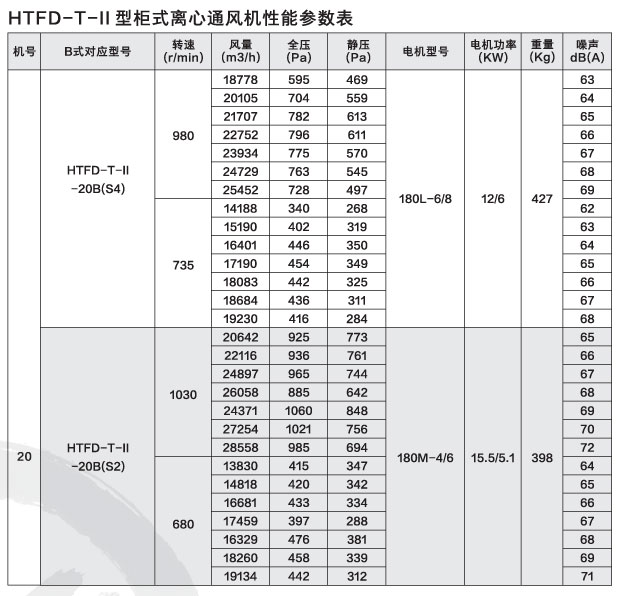 HTFD-T-II 型柜式离心通风机性能参数表

| 机号 | B式对应型号 | 转速 (r/min) | 风量 (m3/h) | 全压 (Pa) | 静压 (Pa) | 电机型号 | 电机功率 (KW) | 重量 (Kg) | 噪声 dB(A) |
|---|---|---|---|---|---|---|---|---|---|
| 20 | HTFD-T-II -20B(S4) | 980 | 18778 | 595 | 469 | 180L-6/8 | 12/6 | 427 | 63 |
| | | | 20105 | 704 | 559 | | | | 64 |
| | | | 21707 | 782 | 613 | | | | 65 |
| | | | 22752 | 796 | 611 | | | | 66 |
| | | | 23934 | 775 | 570 | | | | 67 |
| | | | 24729 | 763 | 545 | | | | 68 |
| | | | 25452 | 728 | 497 | | | | 69 |
| | | 735 | 14188 | 340 | 268 | | | | 62 |
| | | | 15190 | 402 | 319 | | | | 63 |
| | | | 16401 | 446 | 350 | | | | 64 |
| | | | 17190 | 454 | 349 | | | | 65 |
| | | | 18083 | 442 | 325 | | | | 66 |
| | | | 18684 | 436 | 311 | | | | 67 |
| | | | 19230 | 416 | 284 | | | | 68 |
| | HTFD-T-II -20B(S2) | 1030 | 20642 | 925 | 773 | 180M-4/6 | 15.5/5.1 | 398 | 65 |
| | | | 22116 | 936 | 761 | | | | 66 |
| | | | 24897 | 965 | 744 | | | | 67 |
| | | | 26058 | 885 | 642 | | | | 68 |
| | | | 24371 | 1060 | 848 | | | | 69 |
| | | | 27254 | 1021 | 756 | | | | 70 |
| | | | 28558 | 985 | 694 | | | | 72 |
| | | 680 | 13830 | 415 | 347 | | | | 64 |
| | | | 14818 | 420 | 342 | | | | 65 |
| | | | 16681 | 433 | 334 | | | | 66 |
| | | | 17459 | 397 | 288 | | | | 67 |
| | | | 16329 | 476 | 381 | | | | 68 |
| | | | 18260 | 458 | 339 | | | | 69 |
| | | | 19134 | 442 | 312 | | | | 71 |